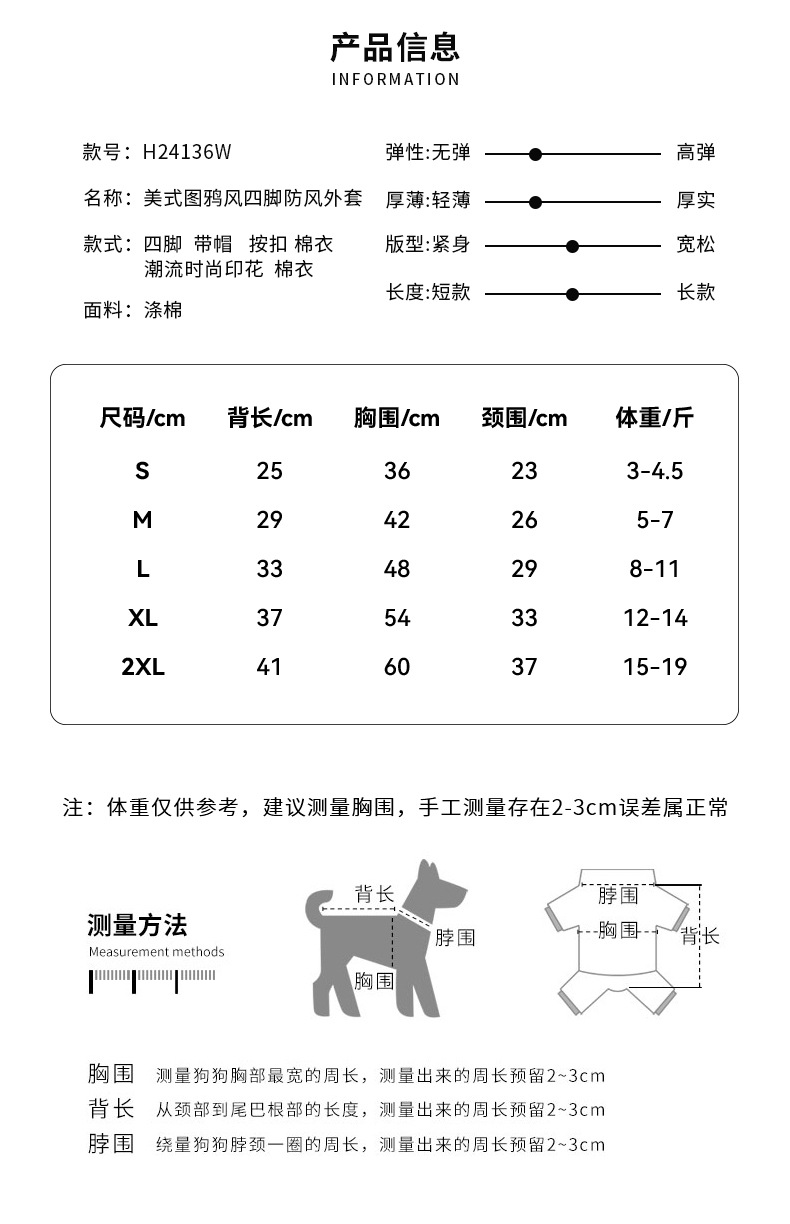 产品信息
INFORMATION

款号：H24136W
名称：美式图鸦风四脚防风外套
款式：四脚 带帽 按扣 棉衣 潮流时尚印花 棉衣
面料：涤棉

弹性:无弹 高弹
厚薄:轻薄 厚实
版型:紧身 宽松
长度:短款 长款

| 尺码/cm | 背长/cm | 胸围/cm | 颈围/cm | 体重/斤 |
|---|---|---|---|---|
| S | 25 | 36 | 23 | 3-4.5 |
| M | 29 | 42 | 26 | 5-7 |
| L | 33 | 48 | 29 | 8-11 |
| XL | 37 | 54 | 33 | 12-14 |
| 2XL | 41 | 60 | 37 | 15-19 |

注：体重仅供参考，建议测量胸围，手工测量存在2-3cm误差属正常

测量方法
Measurement methods

背长
脖围
胸围

脖围
胸围
背长

胸围 测量狗狗胸部最宽的周长，测量出来的周长预留2~3cm
背长 从颈部到尾巴根部的长度，测量出来的周长预留2~3cm
脖围 绕量狗狗脖颈一圈的周长，测量出来的周长预留2~3cm